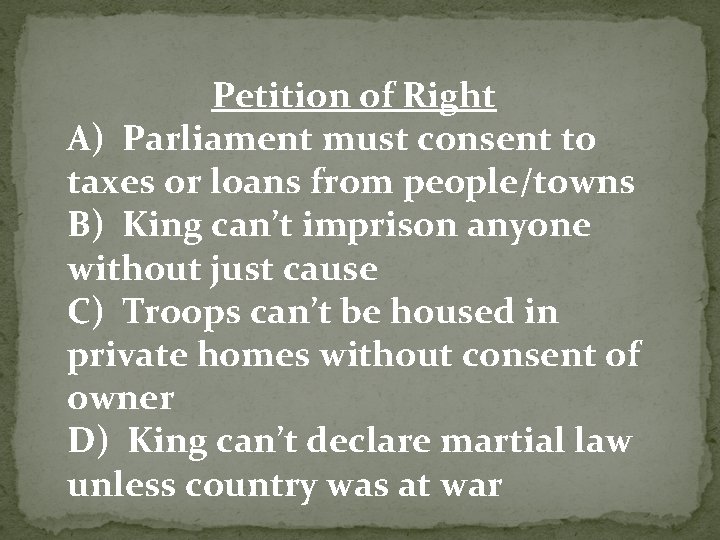 Petition of Right

A) Parliament must consent to taxes or loans from people/towns

B) King can’t imprison anyone without just cause

C) Troops can’t be housed in private homes without consent of owner

D) King can’t declare martial law unless country was at war